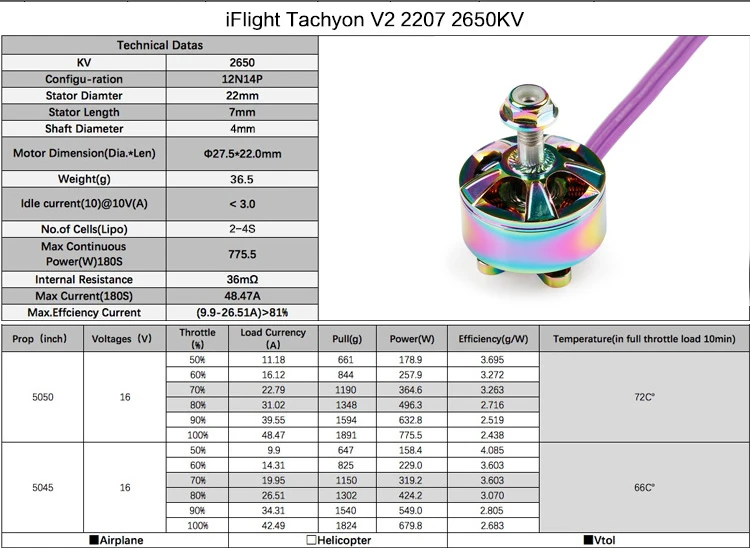 iFlight Tachyon V2 2207 2650KV

| Technical Datas | |
|---|---|
| KV | 2650 |
| Configu-ration | 12N14P |
| Stator Diamter | 22mm |
| Stator Length | 7mm |
| Shaft Diameter | 4mm |
| Motor Dimension(Dia.*Len) | Φ27.5*22.0mm |
| Weight(g) | 36.5 |
| Idle current(10)@10V(A) | < 3.0 |
| No.of Cells(Lipo) | 2-4S |
| Max Continuous Power(W)180S | 775.5 |
| Internal Resistance | 36mΩ |
| Max Current(180S) | 48.47A |
| Max.Effciency Current | (9.9-26.51A)>81% |

| Prop（inch） | Voltages（V） | Throttle (%) | Load Currency (A) | Pull(g) | Power(W) | Efficiency(g/W) | Temperature(in full throttle load 10min) |
|---|---|---|---|---|---|---|---|
| 5050 | 16 | 50% | 11.18 | 661 | 178.9 | 3.695 | 72C° |
| | | 60% | 16.12 | 844 | 257.9 | 3.272 | |
| | | 70% | 22.79 | 1190 | 364.6 | 3.263 | |
| | | 80% | 31.02 | 1348 | 496.3 | 2.716 | |
| | | 90% | 39.55 | 1594 | 632.8 | 2.519 | |
| | | 100% | 48.47 | 1891 | 775.5 | 2.438 | |
| 5045 | 16 | 50% | 9.9 | 647 | 158.4 | 4.085 | 66C° |
| | | 60% | 14.31 | 825 | 229.0 | 3.603 | |
| | | 70% | 19.95 | 1150 | 319.2 | 3.603 | |
| | | 80% | 26.51 | 1302 | 424.2 | 3.070 | |
| | | 90% | 34.31 | 1540 | 549.0 | 2.805 | |
| | | 100% | 42.49 | 1824 | 679.8 | 2.683 | |

■Airplane □Helicopter ■Vtol